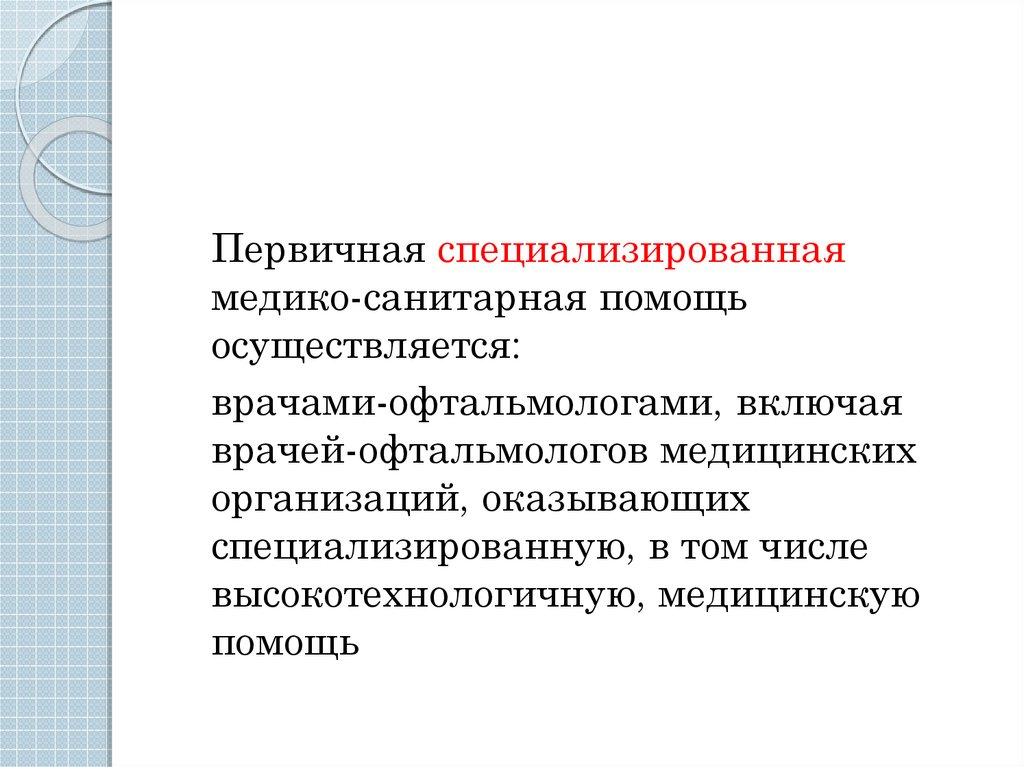 Первичная специализированная медико-санитарная помощь осуществляется:

врачами-офтальмологами, включая врачей-офтальмологов медицинских организаций, оказывающих специализированную, в том числе высокотехнологичную, медицинскую помощь